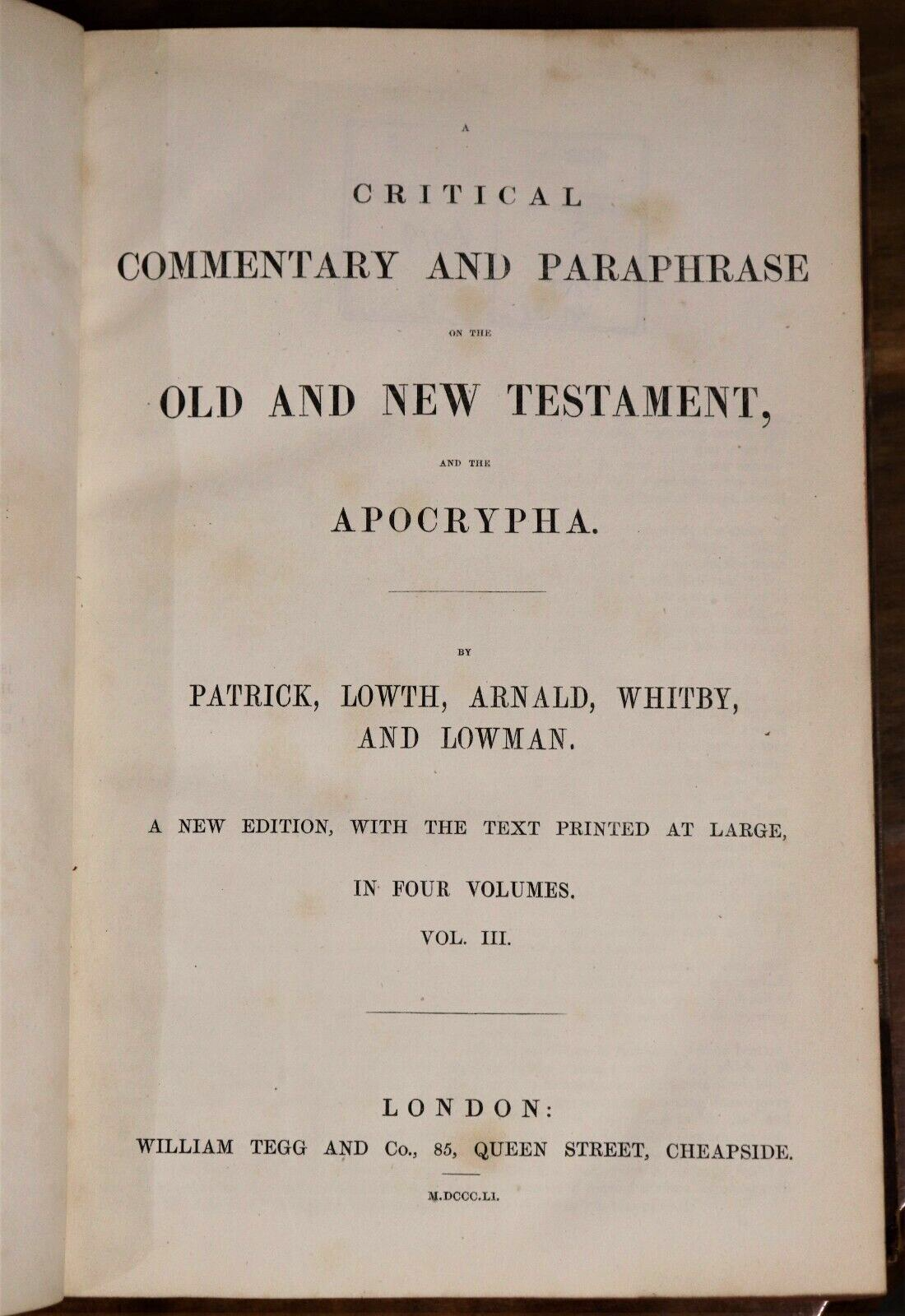 A

CRITICAL

COMMENTARY AND PARAPHRASE

ON THE

OLD AND NEW TESTAMENT,

AND THE

APOCRYPHA.

BY

PATRICK, LOWTH, ARNALD, WHITBY, AND LOWMAN.

A NEW EDITION, WITH THE TEXT PRINTED AT LARGE,

IN FOUR VOLUMES.

VOL. III.

LONDON:

WILLIAM TEGG AND Co., 85, QUEEN STREET, CHEAPSIDE.

M.DCCC.LI.